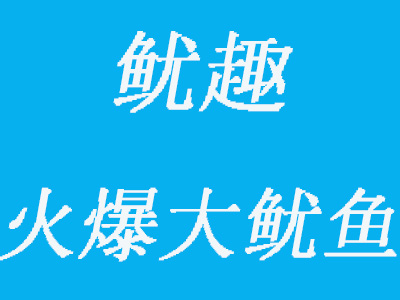 鱿趣

火爆大鱿鱼